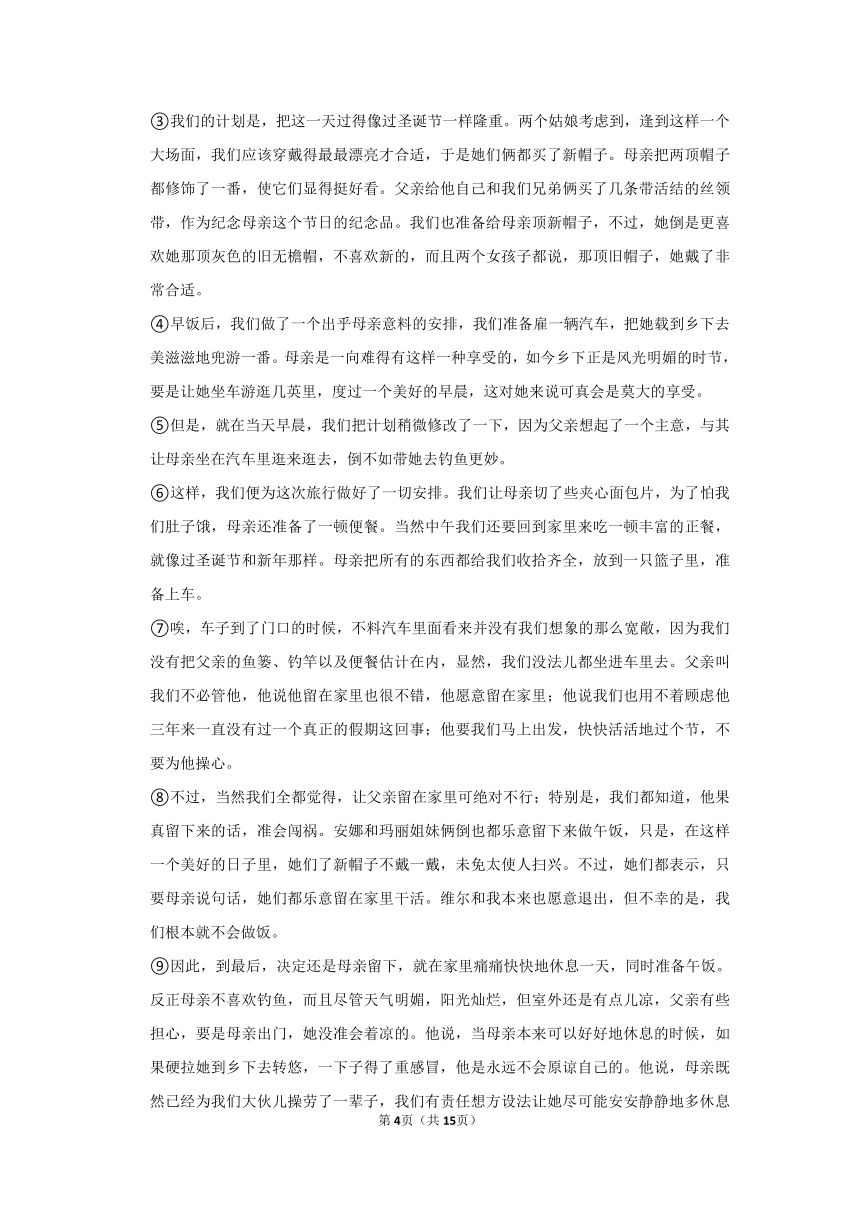 ③我们的计划是，把这一天过得像过圣诞节一样隆重。两个姑娘考虑到，逢到这样一个大场面，我们应该穿戴得最最漂亮才合适，于是她们俩都买了新帽子。母亲把两顶帽子都修饰了一番，使它们显得挺好看。父亲给他自己和我们兄弟俩买了几条带活结的丝领带，作为纪念母亲这个节日的纪念品。我们也准备给母亲顶新帽子，不过，她倒是更喜欢她那顶灰色的旧无檐帽，不喜欢新的，而且两个女孩子都说，那顶旧帽子，她戴了非常合适。

④早饭后，我们做了一个出乎母亲意料的安排，我们准备雇一辆汽车，把她载到乡下去美滋滋地兜游一番。母亲是一向难得有这样一种享受的，如今乡下正是风光明媚的时节，要是让她坐车游逛几英里，度过一个美好的早晨，这对她来说可真会是莫大的享受。

⑤但是，就在当天早晨，我们把计划稍微修改了一下，因为父亲想起了一个主意，与其让母亲坐在汽车里逛来逛去，倒不如带她去钓鱼更妙。

⑥这样，我们便为这次旅行做好了一切安排。我们让母亲切了些夹心面包片，为了怕我们肚子饿，母亲还准备了一顿便餐。当然中午我们还要回到家里来吃一顿丰富的正餐，就像过圣诞节和新年那样。母亲把所有的东西都给我们收拾齐全，放到一只篮子里，准备上车。

⑦唉，车子到了门口的时候，不料汽车里面看来并没有我们想象的那么宽敞，因为我们没有把父亲的鱼篓、钓竿以及便餐估计在内，显然，我们没法儿都坐进车里去。父亲叫我们不必管他，他说他留在家里也很不错，他愿意留在家里；他说我们也用不着顾虑他三年来一直没有过一个真正的假期这回事；他要我们马上出发，快快活活地过个节，不要为他操心。

⑧不过，当然我们全都觉得，让父亲留在家里可绝对不行；特别是，我们都知道，他果真留下来的话，准会闯祸。安娜和玛丽姐妹俩倒也都乐意留下来做午饭，只是，在这样一个美好的日子里，她们了新帽子不戴一戴，未免太使人扫兴。不过，她们都表示，只要母亲说句话，她们都乐意留在家里干活。维尔和我本来也愿意退出，但不幸的是，我们根本就不会做饭。

⑨因此，到最后，决定还是母亲留下，就在家里痛痛快快地休息一天，同时准备午饭。反正母亲不喜欢钓鱼，而且尽管天气明媚，阳光灿烂，但室外还是有点儿凉，父亲有些担心，要是母亲出门，她没准会着凉的。他说，当母亲本来可以好好地休息的时候，如果硬拉她到乡下去转悠，一下子得了重感冒，他是永远不会原谅自己的。他说，母亲既然已经为我们大伙儿操劳了一辈子，我们有责任想方设法让她尽可能安安静静地多休息

第4页（共15页）